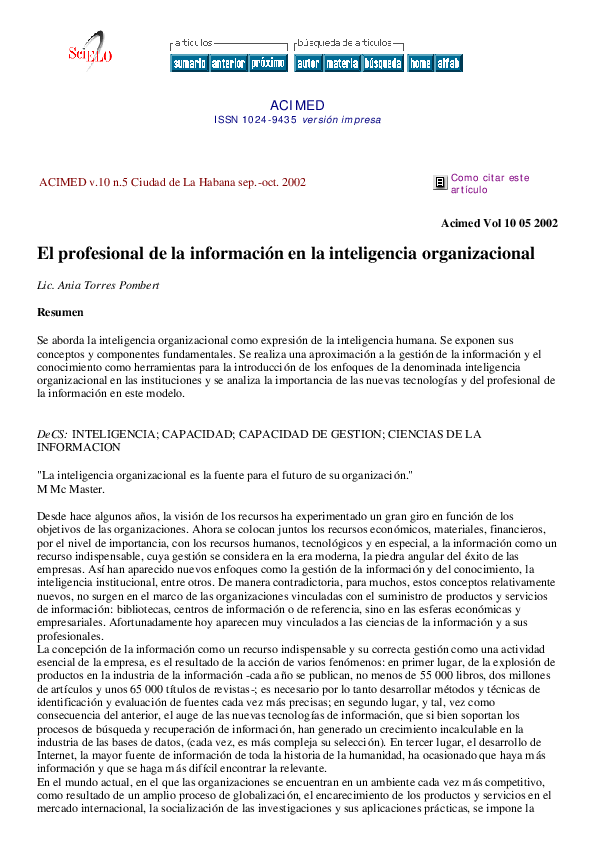 SciELO

artículos
sumario anterior próximo

búsqueda de artículos
autor materia búsqueda home alfab

ACIMED
ISSN 1024-9435 versión impresa

ACIMED v.10 n.5 Ciudad de La Habana sep.-oct. 2002

Como citar este artículo

Acimed Vol 10 05 2002

El profesional de la información en la inteligencia organizacional

Lic. Ania Torres Pombert

Resumen

Se aborda la inteligencia organizacional como expresión de la inteligencia humana. Se exponen sus conceptos y componentes fundamentales. Se realiza una aproximación a la gestión de la información y el conocimiento como herramientas para la introducción de los enfoques de la denominada inteligencia organizacional en las instituciones y se analiza la importancia de las nuevas tecnologías y del profesional de la información en este modelo.

DeCS: INTELIGENCIA; CAPACIDAD; CAPACIDAD DE GESTION; CIENCIAS DE LA INFORMACION

"La inteligencia organizacional es la fuente para el futuro de su organización."
M Mc Master.

Desde hace algunos años, la visión de los recursos ha experimentado un gran giro en función de los objetivos de las organizaciones. Ahora se colocan juntos los recursos económicos, materiales, financieros, por el nivel de importancia, con los recursos humanos, tecnológicos y en especial, a la información como un recurso indispensable, cuya gestión se considera en la era moderna, la piedra angular del éxito de las empresas. Así han aparecido nuevos enfoques como la gestión de la información y del conocimiento, la inteligencia institucional, entre otros. De manera contradictoria, para muchos, estos conceptos relativamente nuevos, no surgen en el marco de las organizaciones vinculadas con el suministro de productos y servicios de información: bibliotecas, centros de información o de referencia, sino en las esferas económicas y empresariales. Afortunadamente hoy aparecen muy vinculados a las ciencias de la información y a sus profesionales.
La concepción de la información como un recurso indispensable y su correcta gestión como una actividad esencial de la empresa, es el resultado de la acción de varios fenómenos: en primer lugar, de la explosión de productos en la industria de la información -cada año se publican, no menos de 55 000 libros, dos millones de artículos y unos 65 000 títulos de revistas-; es necesario por lo tanto desarrollar métodos y técnicas de identificación y evaluación de fuentes cada vez más precisas; en segundo lugar, y tal, vez como consecuencia del anterior, el auge de las nuevas tecnologías de información, que si bien soportan los procesos de búsqueda y recuperación de información, han generado un crecimiento incalculable en la industria de las bases de datos, (cada vez, es más compleja su selección). En tercer lugar, el desarrollo de Internet, la mayor fuente de información de toda la historia de la humanidad, ha ocasionado que haya más información y que se haga más difícil encontrar la relevante.
En el mundo actual, en el que las organizaciones se encuentran en un ambiente cada vez más competitivo, como resultado de un amplio proceso de globalización, el encarecimiento de los productos y servicios en el mercado internacional, la socialización de las investigaciones y sus aplicaciones prácticas, se impone la